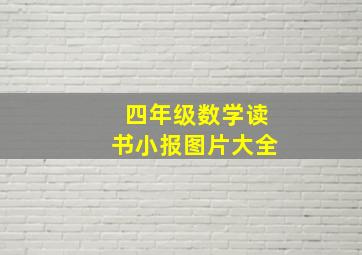 四年级数学读书小报图片大全